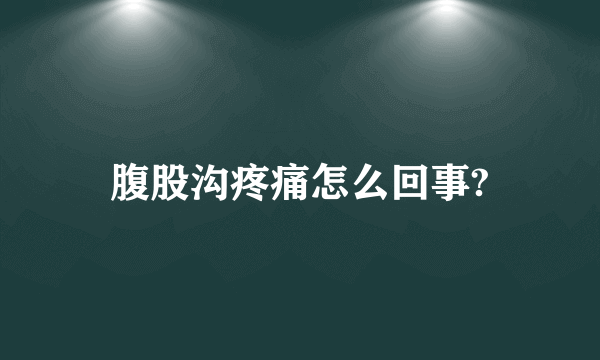 腹股沟疼痛怎么回事?